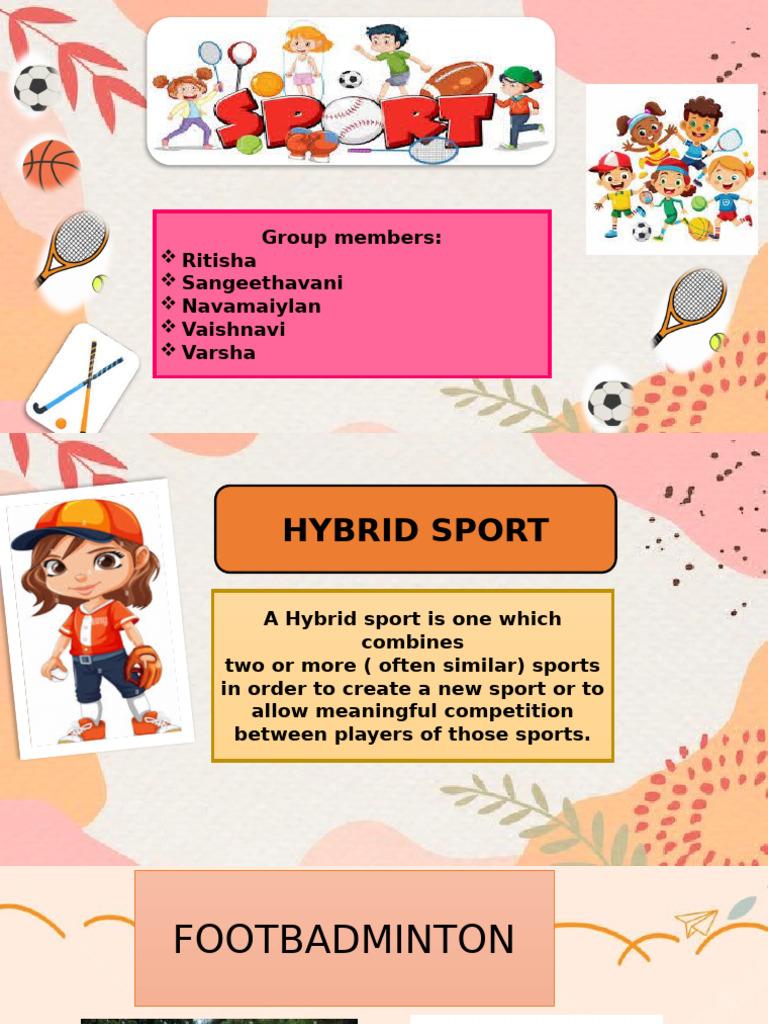 SPORT

Group members:
❖ Ritisha
❖ Sangeethavani
❖ Navamaiylan
❖ Vaishnavi
❖ Varsha

HYBRID SPORT

A Hybrid sport is one which combines
two or more ( often similar) sports in order to create a new sport or to allow meaningful competition between players of those sports.

FOOTBADMINTON